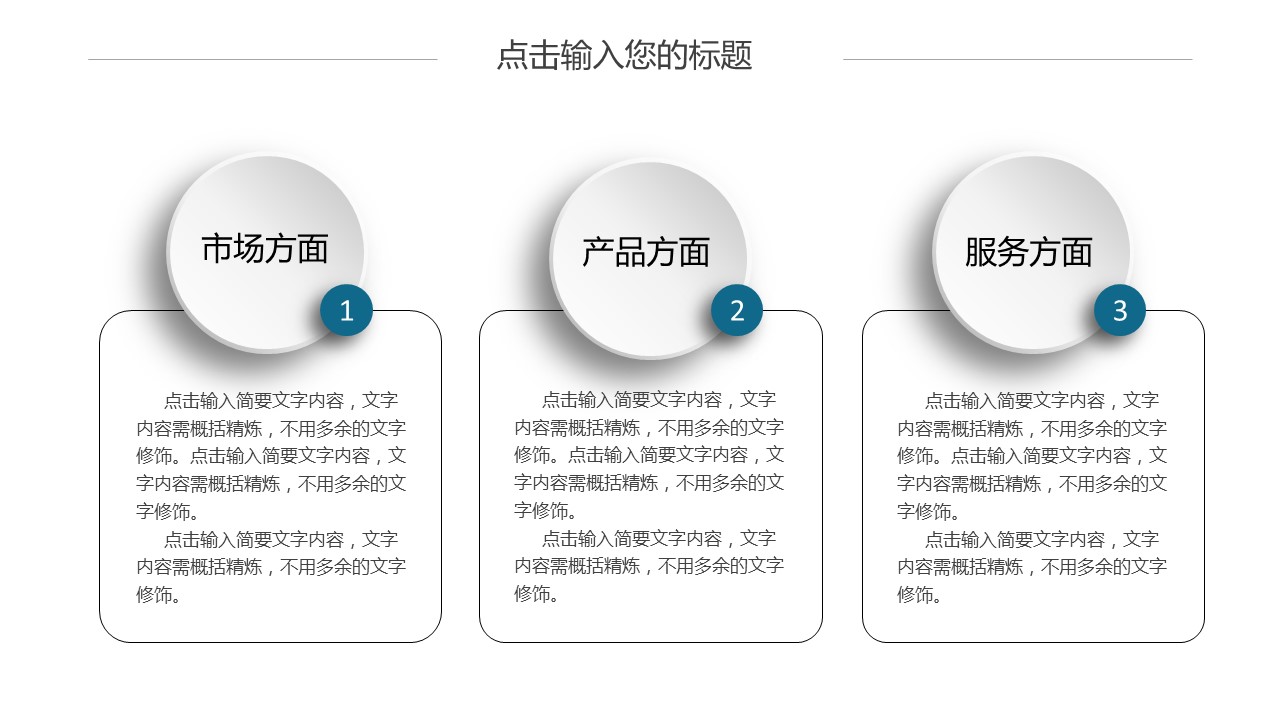 点击输入您的标题

市场方面

1

点击输入简要文字内容，文字内容需概括精炼，不用多余的文字修饰。点击输入简要文字内容，文字内容需概括精炼，不用多余的文字修饰。

点击输入简要文字内容，文字内容需概括精炼，不用多余的文字修饰。

产品方面

2

点击输入简要文字内容，文字内容需概括精炼，不用多余的文字修饰。点击输入简要文字内容，文字内容需概括精炼，不用多余的文字修饰。

点击输入简要文字内容，文字内容需概括精炼，不用多余的文字修饰。

服务方面

3

点击输入简要文字内容，文字内容需概括精炼，不用多余的文字修饰。点击输入简要文字内容，文字内容需概括精炼，不用多余的文字修饰。

点击输入简要文字内容，文字内容需概括精炼，不用多余的文字修饰。